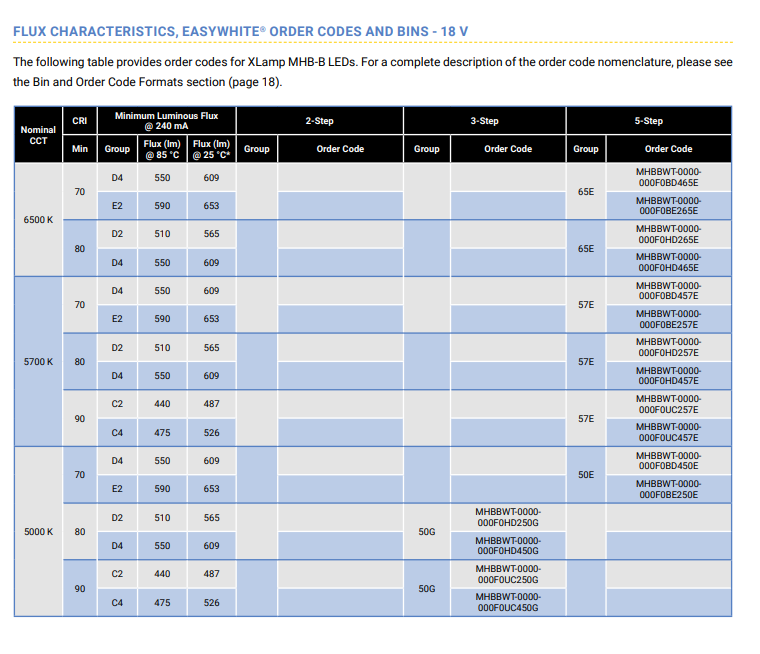 FLUX CHARACTERISTICS, EASYWHITE® ORDER CODES AND BINS - 18 V

The following table provides order codes for XLamp MHB-B LEDs. For a complete description of the order code nomenclature, please see the Bin and Order Code Formats section (page 18).

| Nominal CCT | CRI Min | Minimum Luminous Flux @ 240 mA Group | Flux (lm) @ 85 °C | Flux (lm) @ 25 °C* | 2-Step Group | 2-Step Order Code | 3-Step Group | 3-Step Order Code | 5-Step Group | 5-Step Order Code |
|---|---|---|---|---|---|---|---|---|---|---|
| 6500 K | 70 | D4 | 550 | 609 | | | | | 65E | MHBBWT-0000-000F0BD465E |
| | | E2 | 590 | 653 | | | | | | MHBBWT-0000-000F0BE265E |
| | 80 | D2 | 510 | 565 | | | | | 65E | MHBBWT-0000-000F0HD265E |
| | | D4 | 550 | 609 | | | | | | MHBBWT-0000-000F0HD465E |
| 5700 K | 70 | D4 | 550 | 609 | | | | | 57E | MHBBWT-0000-000F0BD457E |
| | | E2 | 590 | 653 | | | | | | MHBBWT-0000-000F0BE257E |
| | 80 | D2 | 510 | 565 | | | | | 57E | MHBBWT-0000-000F0HD257E |
| | | D4 | 550 | 609 | | | | | | MHBBWT-0000-000F0HD457E |
| | 90 | C2 | 440 | 487 | | | | | 57E | MHBBWT-0000-000F0UC257E |
| | | C4 | 475 | 526 | | | | | | MHBBWT-0000-000F0UC457E |
| 5000 K | 70 | D4 | 550 | 609 | | | | | 50E | MHBBWT-0000-000F0BD450E |
| | | E2 | 590 | 653 | | | | | | MHBBWT-0000-000F0BE250E |
| | 80 | D2 | 510 | 565 | | | 50G | MHBBWT-0000-000F0HD250G | | |
| | | D4 | 550 | 609 | | | | MHBBWT-0000-000F0HD450G | | |
| | 90 | C2 | 440 | 487 | | | 50G | MHBBWT-0000-000F0UC250G | | |
| | | C4 | 475 | 526 | | | | MHBBWT-0000-000F0UC450G | | |